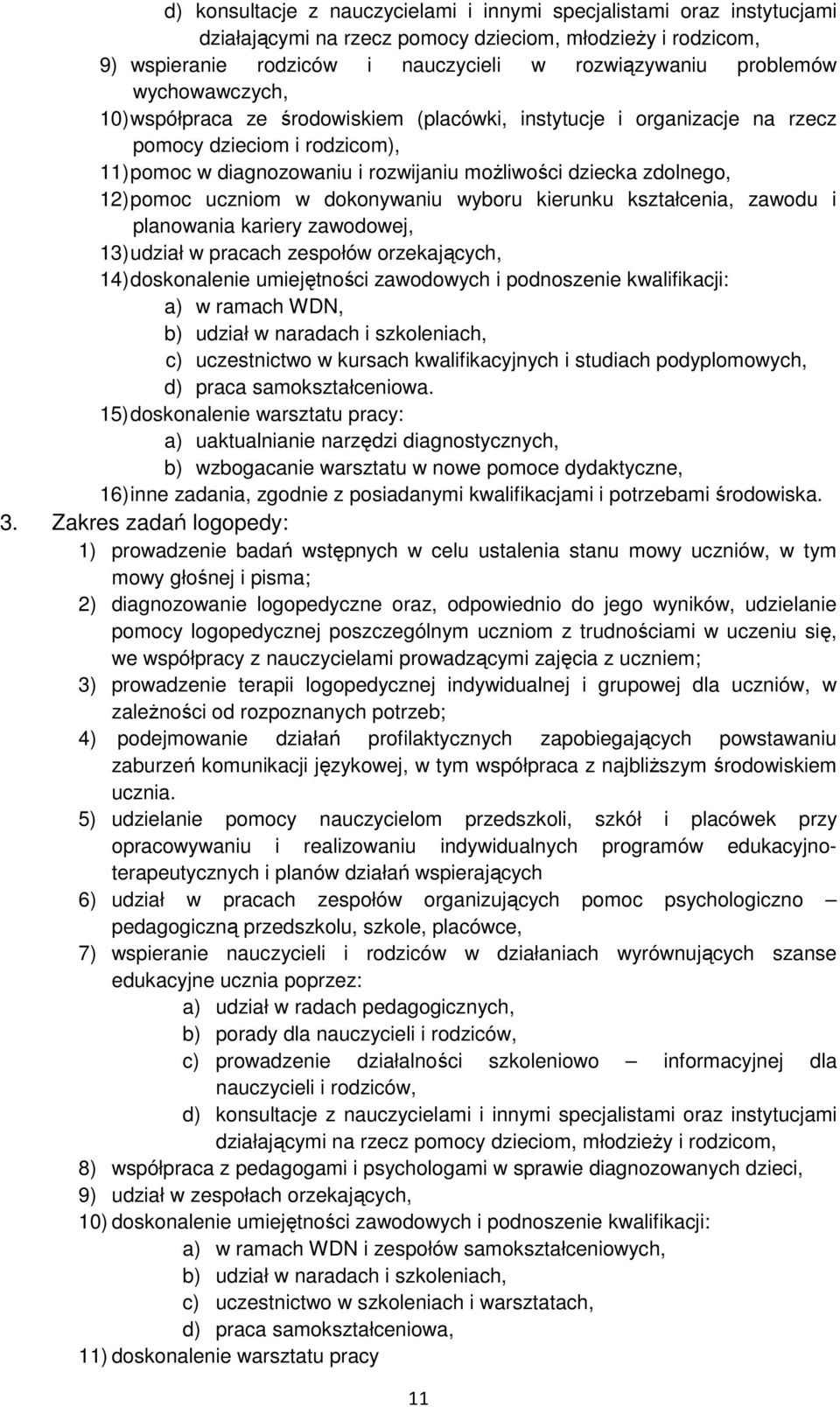 d) konsultacje z nauczycielami i innymi specjalistami oraz instytucjami działającymi na rzecz pomocy dzieciom, młodzieży i rodzicom,
9) wspieranie rodziców i nauczycieli w rozwiązywaniu problemów wychowawczych,
10) współpraca ze środowiskiem (placówki, instytucje i organizacje na rzecz pomocy dzieciom i rodzicom),
11) pomoc w diagnozowaniu i rozwijaniu możliwości dziecka zdolnego,
12) pomoc uczniom w dokonywaniu wyboru kierunku kształcenia, zawodu i planowania kariery zawodowej,
13) udział w pracach zespołów orzekających,
14) doskonalenie umiejętności zawodowych i podnoszenie kwalifikacji:
a) w ramach WDN,
b) udział w naradach i szkoleniach,
c) uczestnictwo w kursach kwalifikacyjnych i studiach podyplomowych,
d) praca samokształceniowa.
15) doskonalenie warsztatu pracy:
a) uaktualnianie narzędzi diagnostycznych,
b) wzbogacanie warsztatu w nowe pomoce dydaktyczne,
16) inne zadania, zgodnie z posiadanymi kwalifikacjami i potrzebami środowiska.
3. Zakres zadań logopedy:
1) prowadzenie badań wstępnych w celu ustalenia stanu mowy uczniów, w tym mowy głośnej i pisma;
2) diagnozowanie logopedyczne oraz, odpowiednio do jego wyników, udzielanie pomocy logopedycznej poszczególnym uczniom z trudnościami w uczeniu się, we współpracy z nauczycielami prowadzącymi zajęcia z uczniem;
3) prowadzenie terapii logopedycznej indywidualnej i grupowej dla uczniów, w zależności od rozpoznanych potrzeb;
4) podejmowanie działań profilaktycznych zapobiegających powstawaniu zaburzeń komunikacji językowej, w tym współpraca z najbliższym środowiskiem ucznia.
5) udzielanie pomocy nauczycielom przedszkoli, szkół i placówek przy opracowywaniu i realizowaniu indywidualnych programów edukacyjno-terapeutycznych i planów działań wspierających
6) udział w pracach zespołów organizujących pomoc psychologiczno – pedagogiczną przedszkolu, szkole, placówce,
7) wspieranie nauczycieli i rodziców w działaniach wyrównujących szanse edukacyjne ucznia poprzez:
a) udział w radach pedagogicznych,
b) porady dla nauczycieli i rodziców,
c) prowadzenie działalności szkoleniowo – informacyjnej dla nauczycieli i rodziców,
d) konsultacje z nauczycielami i innymi specjalistami oraz instytucjami działającymi na rzecz pomocy dzieciom, młodzieży i rodzicom,
8) współpraca z pedagogami i psychologami w sprawie diagnozowanych dzieci,
9) udział w zespołach orzekających,
10) doskonalenie umiejętności zawodowych i podnoszenie kwalifikacji:
a) w ramach WDN i zespołów samokształceniowych,
b) udział w naradach i szkoleniach,
c) uczestnictwo w szkoleniach i warsztatach,
d) praca samokształceniowa,
11) doskonalenie warsztatu pracy

11